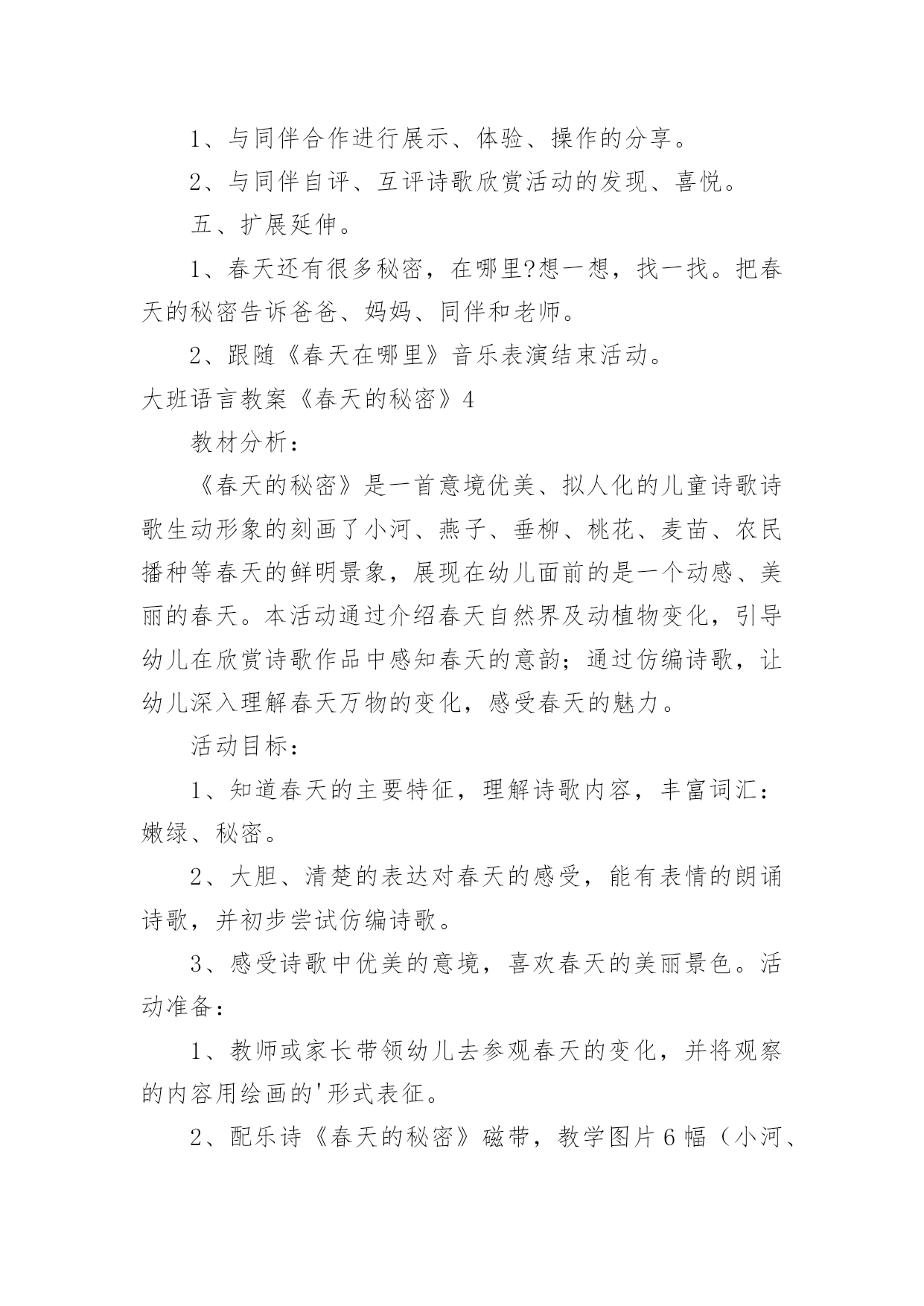 1、与同伴合作进行展示、体验、操作的分享。

2、与同伴自评、互评诗歌欣赏活动的发现、喜悦。

五、扩展延伸。

1、春天还有很多秘密，在哪里?想一想，找一找。把春天的秘密告诉爸爸、妈妈、同伴和老师。

2、跟随《春天在哪里》音乐表演结束活动。

大班语言教案《春天的秘密》4

教材分析：

《春天的秘密》是一首意境优美、拟人化的儿童诗歌诗歌生动形象的刻画了小河、燕子、垂柳、桃花、麦苗、农民播种等春天的鲜明景象，展现在幼儿面前的是一个动感、美丽的春天。本活动通过介绍春天自然界及动植物变化，引导幼儿在欣赏诗歌作品中感知春天的意韵；通过仿编诗歌，让幼儿深入理解春天万物的变化，感受春天的魅力。

活动目标：

1、知道春天的主要特征，理解诗歌内容，丰富词汇：嫩绿、秘密。

2、大胆、清楚的表达对春天的感受，能有表情的朗诵诗歌，并初步尝试仿编诗歌。

3、感受诗歌中优美的意境，喜欢春天的美丽景色。活动准备：

1、教师或家长带领幼儿去参观春天的变化，并将观察的内容用绘画的'形式表征。

2、配乐诗《春天的秘密》磁带，教学图片6幅（小河、